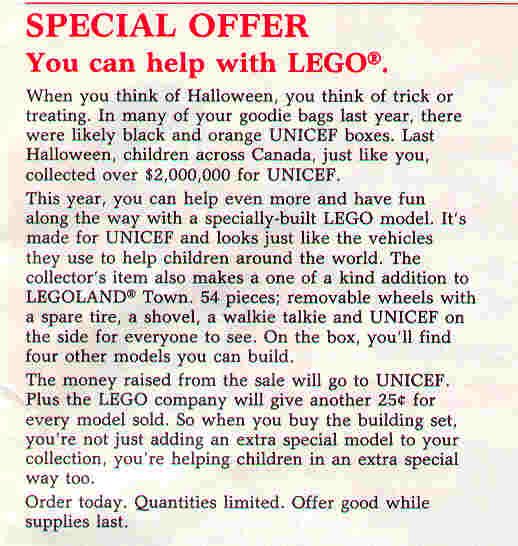 SPECIAL OFFER
You can help with LEGO®.

When you think of Halloween, you think of trick or treating. In many of your goodie bags last year, there were likely black and orange UNICEF boxes. Last Halloween, children across Canada, just like you, collected over $2,000,000 for UNICEF.

This year, you can help even more and have fun along the way with a specially-built LEGO model. It's made for UNICEF and looks just like the vehicles they use to help children around the world. The collector's item also makes a one of a kind addition to LEGOLAND® Town. 54 pieces; removable wheels with a spare tire, a shovel, a walkie talkie and UNICEF on the side for everyone to see. On the box, you'll find four other models you can build.

The money raised from the sale will go to UNICEF. Plus the LEGO company will give another 25¢ for every model sold. So when you buy the building set, you're not just adding an extra special model to your collection, you're helping children in an extra special way too.

Order today. Quantities limited. Offer good while supplies last.